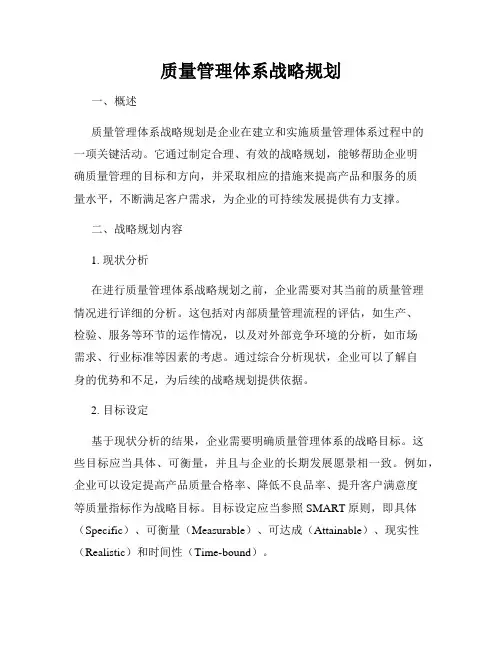 质量管理体系战略规划

一、概述

质量管理体系战略规划是企业在建立和实施质量管理体系过程中的一项关键活动。它通过制定合理、有效的战略规划，能够帮助企业明确质量管理的目标和方向，并采取相应的措施来提高产品和服务的质量水平，不断满足客户需求，为企业的可持续发展提供有力支撑。

二、战略规划内容

1. 现状分析

在进行质量管理体系战略规划之前，企业需要对其当前的质量管理情况进行详细的分析。这包括对内部质量管理流程的评估，如生产、检验、服务等环节的运作情况，以及对外部竞争环境的分析，如市场需求、行业标准等因素的考虑。通过综合分析现状，企业可以了解自身的优势和不足，为后续的战略规划提供依据。

2. 目标设定

基于现状分析的结果，企业需要明确质量管理体系的战略目标。这些目标应当具体、可衡量，并且与企业的长期发展愿景相一致。例如，企业可以设定提高产品质量合格率、降低不良品率、提升客户满意度等质量指标作为战略目标。目标设定应当参照 SMART 原则，即具体（Specific）、可衡量（Measurable）、可达成（Attainable）、现实性（Realistic）和时间性（Time-bound）。